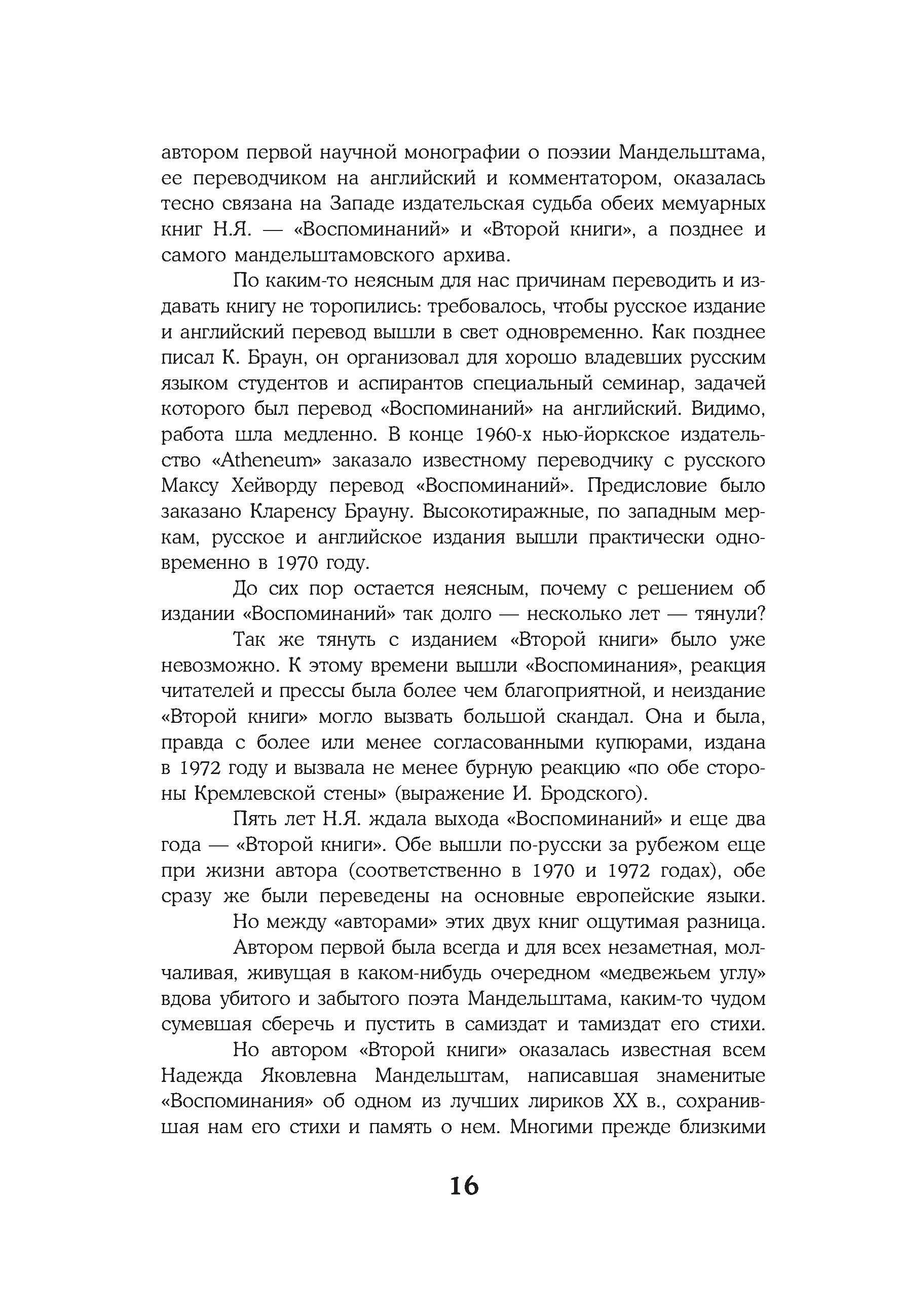 автором первой научной монографии о поэзии Мандельштама, ее переводчиком на английский и комментатором, оказалась тесно связана на Западе издательская судьба обеих мемуарных книг Н.Я. — «Воспоминаний» и «Второй книги», а позднее и самого мандельштамовского архива.

По каким-то неясным для нас причинам переводить и издавать книгу не торопились: требовалось, чтобы русское издание и английский перевод вышли в свет одновременно. Как позднее писал К. Браун, он организовал для хорошо владевших русским языком студентов и аспирантов специальный семинар, задачей которого был перевод «Воспоминаний» на английский. Видимо, работа шла медленно. В конце 1960-х нью-йоркское издательство «Atheneum» заказало известному переводчику с русского Максу Хейворду перевод «Воспоминаний». Предисловие было заказано Кларенсу Брауну. Высокотиражные, по западным меркам, русское и английское издания вышли практически одновременно в 1970 году.

До сих пор остается неясным, почему с решением об издании «Воспоминаний» так долго — несколько лет — тянули?

Так же тянуть с изданием «Второй книги» было уже невозможно. К этому времени вышли «Воспоминания», реакция читателей и прессы была более чем благоприятной, и неиздание «Второй книги» могло вызвать большой скандал. Она и была, правда с более или менее согласованными купюрами, издана в 1972 году и вызвала не менее бурную реакцию «по обе стороны Кремлевской стены» (выражение И. Бродского).

Пять лет Н.Я. ждала выхода «Воспоминаний» и еще два года — «Второй книги». Обе вышли по-русски за рубежом еще при жизни автора (соответственно в 1970 и 1972 годах), обе сразу же были переведены на основные европейские языки.

Но между «авторами» этих двух книг ощутимая разница.

Автором первой была всегда и для всех незаметная, молчаливая, живущая в каком-нибудь очередном «медвежьем углу» вдова убитого и забытого поэта Мандельштама, каким-то чудом сумевшая сберечь и пустить в самиздат и тамиздат его стихи.

Но автором «Второй книги» оказалась известная всем Надежда Яковлевна Мандельштам, написавшая знаменитые «Воспоминания» об одном из лучших лириков XX в., сохранившая нам его стихи и память о нем. Многими прежде близкими

16